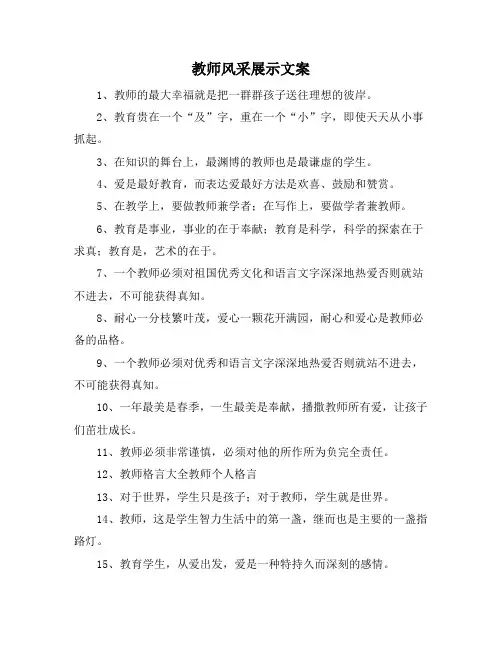 教师风采展示文案

1、教师的最大幸福就是把一群群孩子送往理想的彼岸。

2、教育贵在一个“及”字，重在一个“小”字，即使天天从小事抓起。

3、在知识的舞台上，最渊博的教师也是最谦虚的学生。

4、爱是最好教育，而表达爱最好方法是欢喜、鼓励和赞赏。

5、在教学上，要做教师兼学者；在写作上，要做学者兼教师。

6、教育是事业，事业的在于奉献；教育是科学，科学的探索在于求真；教育是，艺术的在于。

7、一个教师必须对祖国优秀文化和语言文字深深地热爱否则就站不进去，不可能获得真知。

8、耐心一分枝繁叶茂，爱心一颗花开满园，耐心和爱心是教师必备的品格。

9、一个教师必须对优秀和语言文字深深地热爱否则就站不进去，不可能获得真知。

10、一年最美是春季，一生最美是奉献，播撒教师所有爱，让孩子们茁壮成长。

11、教师必须非常谨慎，必须对他的所作所为负完全责任。

12、教师格言大全教师个人格言

13、对于世界，学生只是孩子；对于教师，学生就是世界。

14、教师，这是学生智力生活中的第一盏，继而也是主要的一盏指路灯。

15、教育学生，从爱出发，爱是一种特持久而深刻的感情。